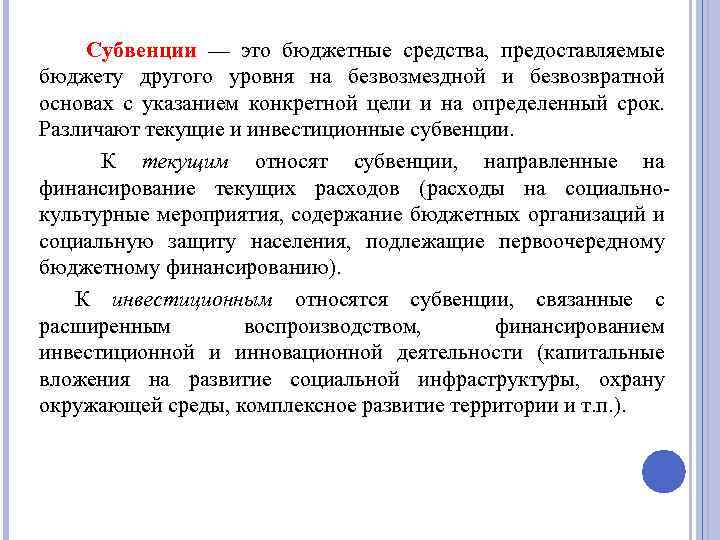 Субвенции — это бюджетные средства, предоставляемые бюджету другого уровня на безвозмездной и безвозвратной основах с указанием конкретной цели и на определенный срок. Различают текущие и инвестиционные субвенции.

К текущим относят субвенции, направленные на финансирование текущих расходов (расходы на социально-культурные мероприятия, содержание бюджетных организаций и социальную защиту населения, подлежащие первоочередному бюджетному финансированию).

К инвестиционным относятся субвенции, связанные с расширенным воспроизводством, финансированием инвестиционной и инновационной деятельности (капитальные вложения на развитие социальной инфраструктуры, охрану окружающей среды, комплексное развитие территории и т.п.).